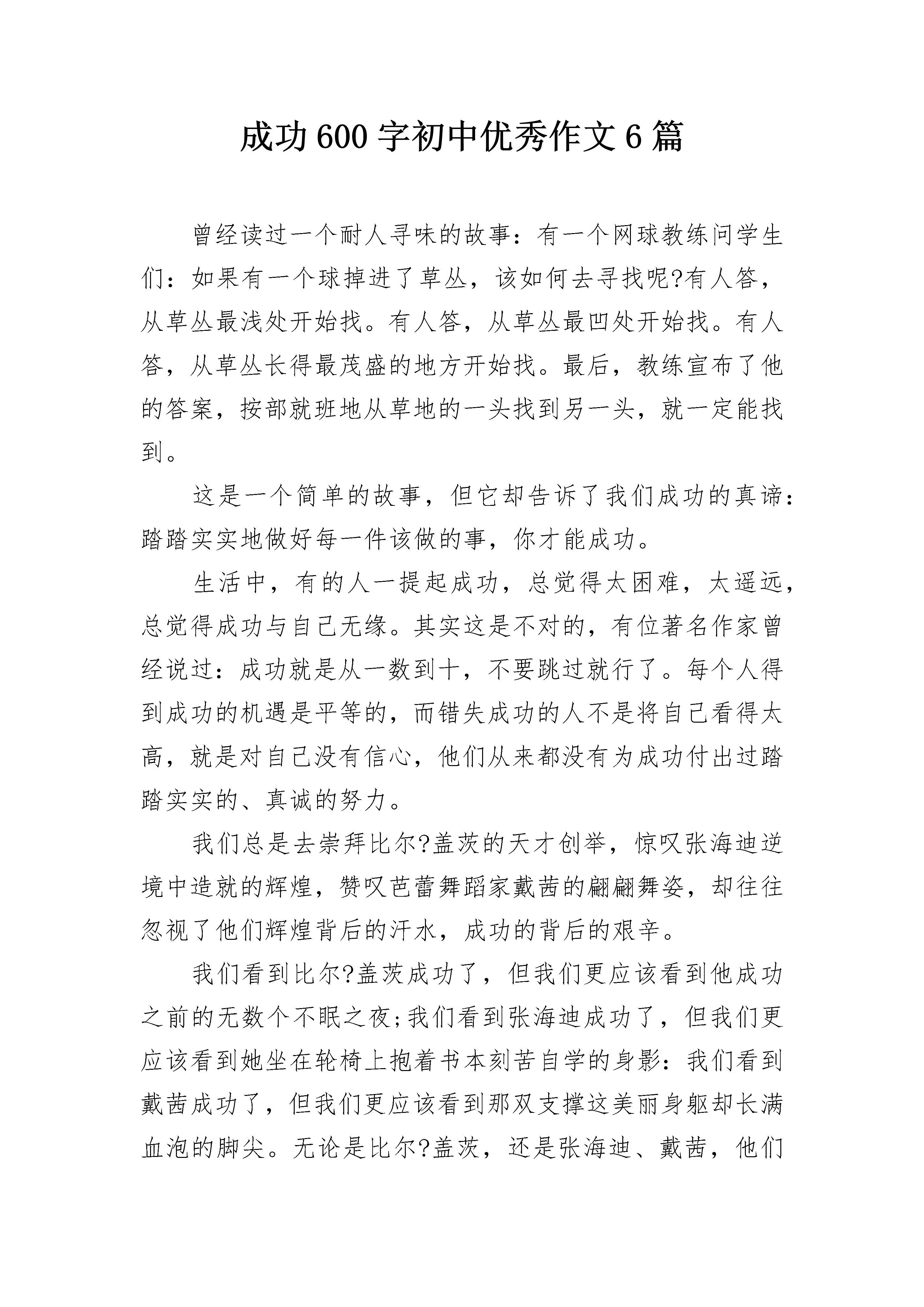 成功600字初中优秀作文6篇

曾经读过一个耐人寻味的故事：有一个网球教练问学生们：如果有一个球掉进了草丛，该如何去寻找呢?有人答，从草丛最浅处开始找。有人答，从草丛最凹处开始找。有人答，从草丛长得最茂盛的地方开始找。最后，教练宣布了他的答案，按部就班地从草地的一头找到另一头，就一定能找到。

这是一个简单的故事，但它却告诉了我们成功的真谛：踏踏实实地做好每一件该做的事，你才能成功。

生活中，有的人一提起成功，总觉得太困难，太遥远，总觉得成功与自己无缘。其实这是不对的，有位著名作家曾经说过：成功就是从一数到十，不要跳过就行了。每个人得到成功的机遇是平等的，而错失成功的人不是将自己看得太高，就是对自己没有信心，他们从来都没有为成功付出过踏踏实实的、真诚的努力。

我们总是去崇拜比尔?盖茨的天才创举，惊叹张海迪逆境中造就的辉煌，赞叹芭蕾舞蹈家戴茜的翩翩舞姿，却往往忽视了他们辉煌背后的汗水，成功的背后的艰辛。

我们看到比尔?盖茨成功了，但我们更应该看到他成功之前的无数个不眠之夜;我们看到张海迪成功了，但我们更应该看到她坐在轮椅上抱着书本刻苦自学的身影：我们看到戴茜成功了，但我们更应该看到那双支撑这美丽身躯却长满血泡的脚尖。无论是比尔?盖茨，还是张海迪、戴茜，他们